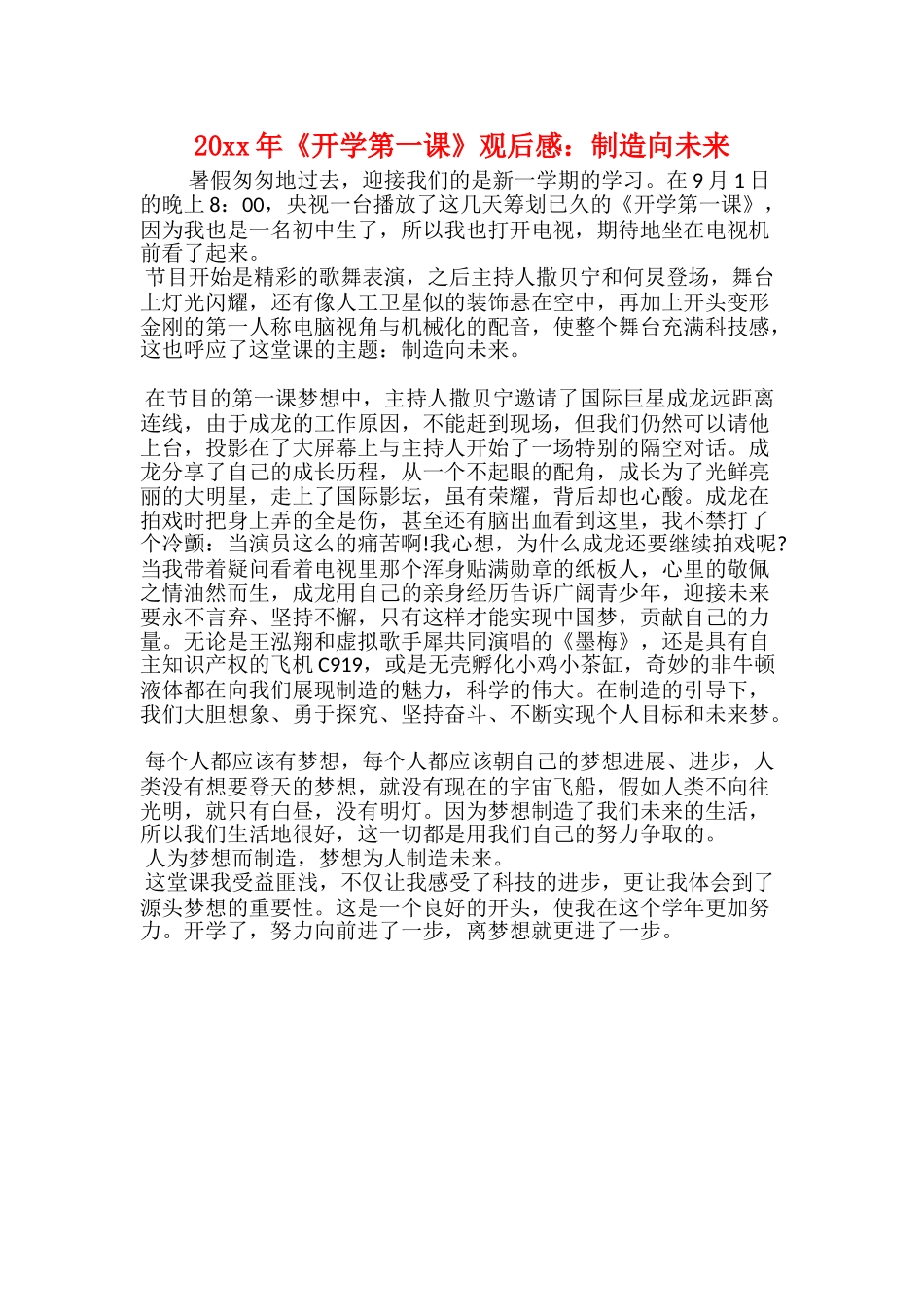 20xx年《开学第一课》观后感：制造向未来

暑假匆匆地过去，迎接我们的是新一学期的学习。在9月1日的晚上8：00，央视一台播放了这几天筹划已久的《开学第一课》，因为我也是一名初中生了，所以我也打开电视，期待地坐在电视机前看了起来。

节目开始是精彩的歌舞表演，之后主持人撒贝宁和何炅登场，舞台上灯光闪耀，还有像人工卫星似的装饰悬在空中，再加上开头变形金刚的第一人称电脑视角与机械化的配音，使整个舞台充满科技感，这也呼应了这堂课的主题：制造向未来。

在节目的第一课梦想中，主持人撒贝宁邀请了国际巨星成龙远距离连线，由于成龙的工作原因，不能赶到现场，但我们仍然可以请他上台，投影在了大屏幕上与主持人开始了一场特别的隔空对话。成龙分享了自己的成长历程，从一个不起眼的配角，成长为了光鲜亮丽的大明星，走上了国际影坛，虽有荣耀，背后却也心酸。成龙在拍戏时把身上弄的全是伤，甚至还有脑出血看到这里，我不禁打了个冷颤：当演员这么的痛苦啊!我心想，为什么成龙还要继续拍戏呢?当我带着疑问看着电视里那个浑身贴满勋章的纸板人，心里的敬佩之情油然而生，成龙用自己的亲身经历告诉广阔青少年，迎接未来要永不言弃、坚持不懈，只有这样才能实现中国梦，贡献自己的力量。无论是王泓翔和虚拟歌手犀共同演唱的《墨梅》，还是具有自主知识产权的飞机C919，或是无壳孵化小鸡小茶缸，奇妙的非牛顿液体都在向我们展现制造的魅力，科学的伟大。在制造的引导下，我们大胆想象、勇于探究、坚持奋斗、不断实现个人目标和未来梦。

每个人都应该有梦想，每个人都应该朝自己的梦想进展、进步，人类没有想要登天的梦想，就没有现在的宇宙飞船，假如人类不向往光明，就只有白昼，没有明灯。因为梦想制造了我们未来的生活，所以我们生活地很好，这一切都是用我们自己的努力争取的。

人为梦想而制造，梦想为人制造未来。

这堂课我受益匪浅，不仅让我感受了科技的进步，更让我体会到了源头梦想的重要性。这是一个良好的开头，使我在这个学年更加努力。开学了，努力向前进了一步，离梦想就更进了一步。